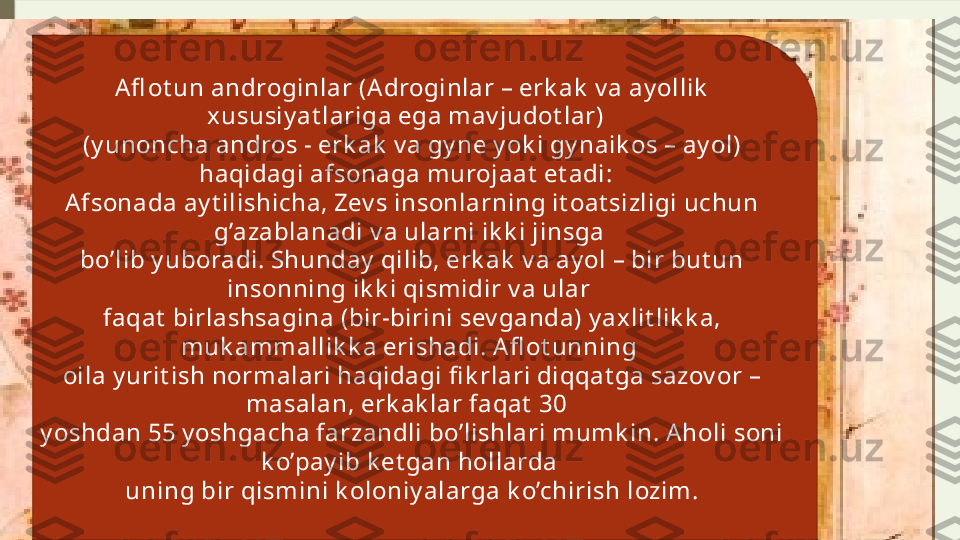 Aflotun androginlar (Adroginlar – erkak va ayollik xususiyatlariga ega mavjudotlar)
(yunoncha andros - erkak va gyne yoki gynaikos – ayol) haqidagi afsonaga murojaat etadi:
Afsonada aytilishicha, Zevs insonlarning itoatsizligi uchun g’azablanadi va ularni ikki jinsga bo’lib yuboradi. Shunday qilib, erkak va ayol – bir butun insonning ikki qismidir va ular faqat birlashsagina (bir-birini sevganda) yaxlitlikka, mukammallikka erishadi. Aflotunning oila yuritish normalari haqidagi fikrlari diqqatga sazovor – masalan, erkaklar faqat 30 yoshdan 55 yoshgacha farzandli bo’lishlari mumkin. Aholi soni ko’payib ketgan hollarda uning bir qismini koloniyalarga ko’chirish lozim.

oefen.uz